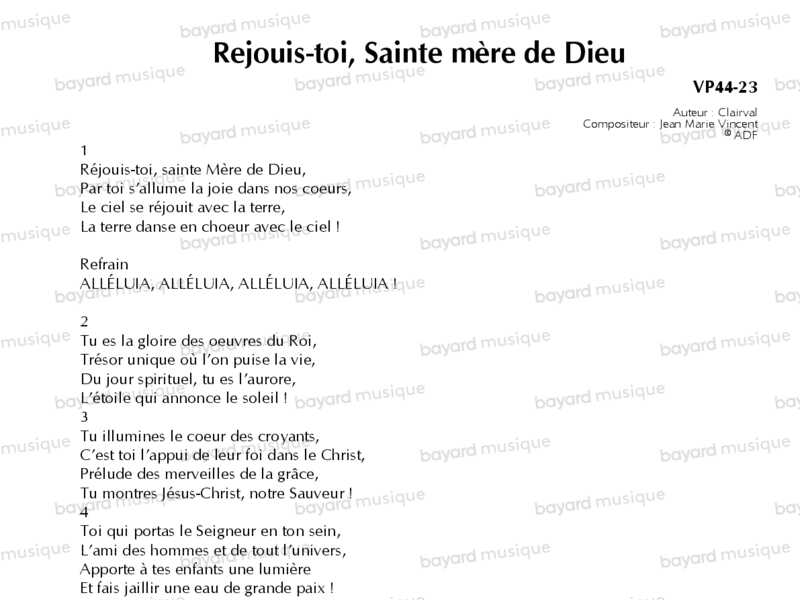 Rejouis-toi, Sainte mère de Dieu

VP44-23

Auteur : Clairval
Compositeur : Jean Marie Vincent
© ADF

1
Réjouis-toi, sainte Mère de Dieu,
Par toi s'allume la joie dans nos coeurs,
Le ciel se réjouit avec la terre,
La terre danse en choeur avec le ciel !

Refrain
ALLÉLUIA, ALLÉLUIA, ALLÉLUIA, ALLÉLUIA !

2
Tu es la gloire des oeuvres du Roi,
Trésor unique où l'on puise la vie,
Du jour spirituel, tu es l'aurore,
L'étoile qui annonce le soleil !
3
Tu illumines le coeur des croyants,
C'est toi l'appui de leur foi dans le Christ,
Prélude des merveilles de la grâce,
Tu montres Jésus-Christ, notre Sauveur !
4
Toi qui portas le Seigneur en ton sein,
L'ami des hommes et de tout l'univers,
Apporte à tes enfants une lumière
Et fais jaillir une eau de grande paix !

bayard musique